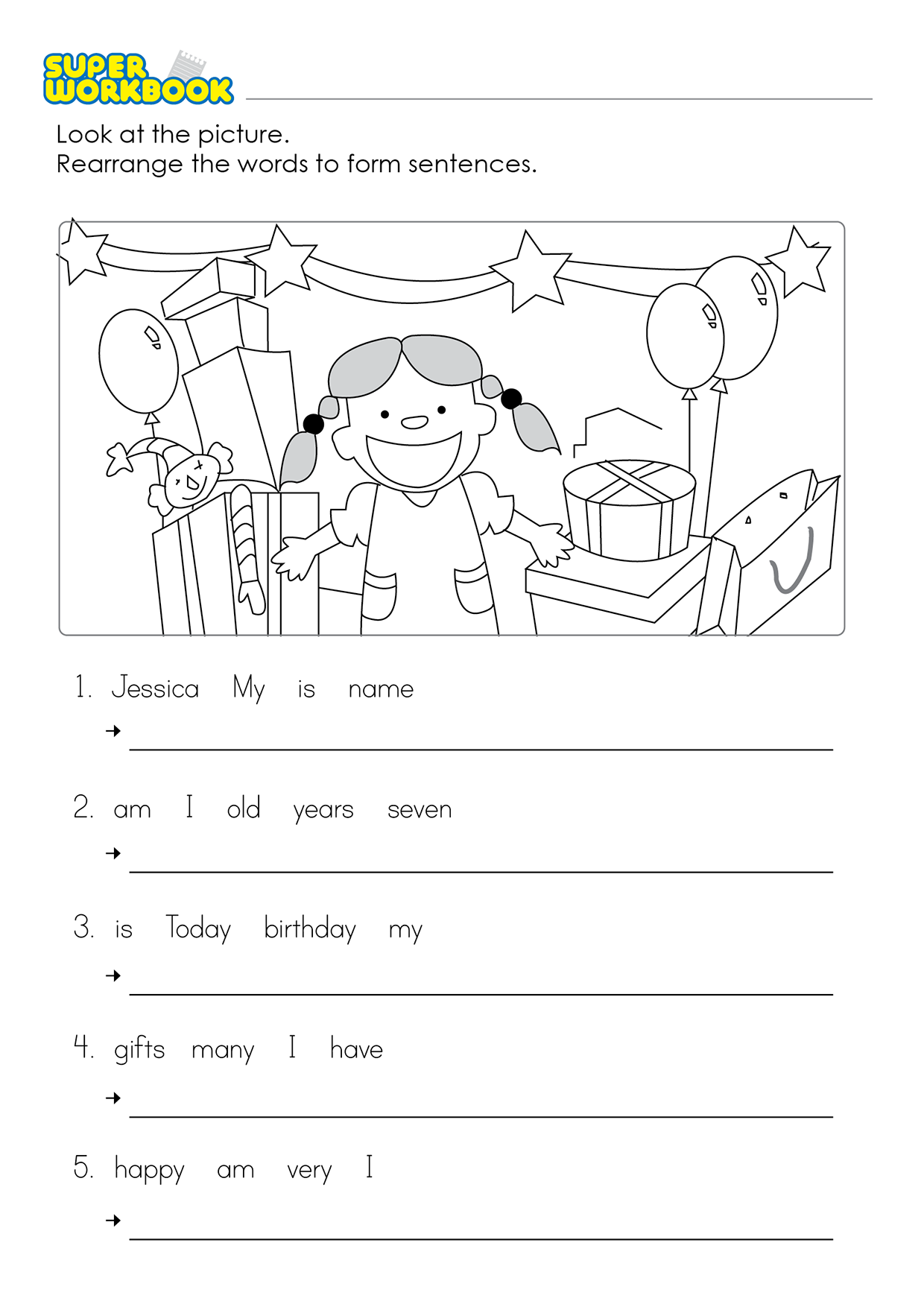 SUPER WORKBOOK

Look at the picture.
Rearrange the words to form sentences.

1. Jessica My is name
→ 

2. am I old years seven
→ 

3. is Today birthday my
→ 

4. gifts many I have
→ 

5. happy am very I
→